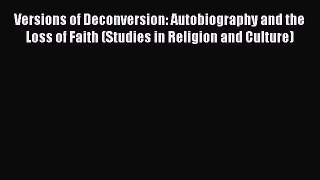 Versions of Deconversion: Autobiography and the Loss of Faith (Studies in Religion and Culture)